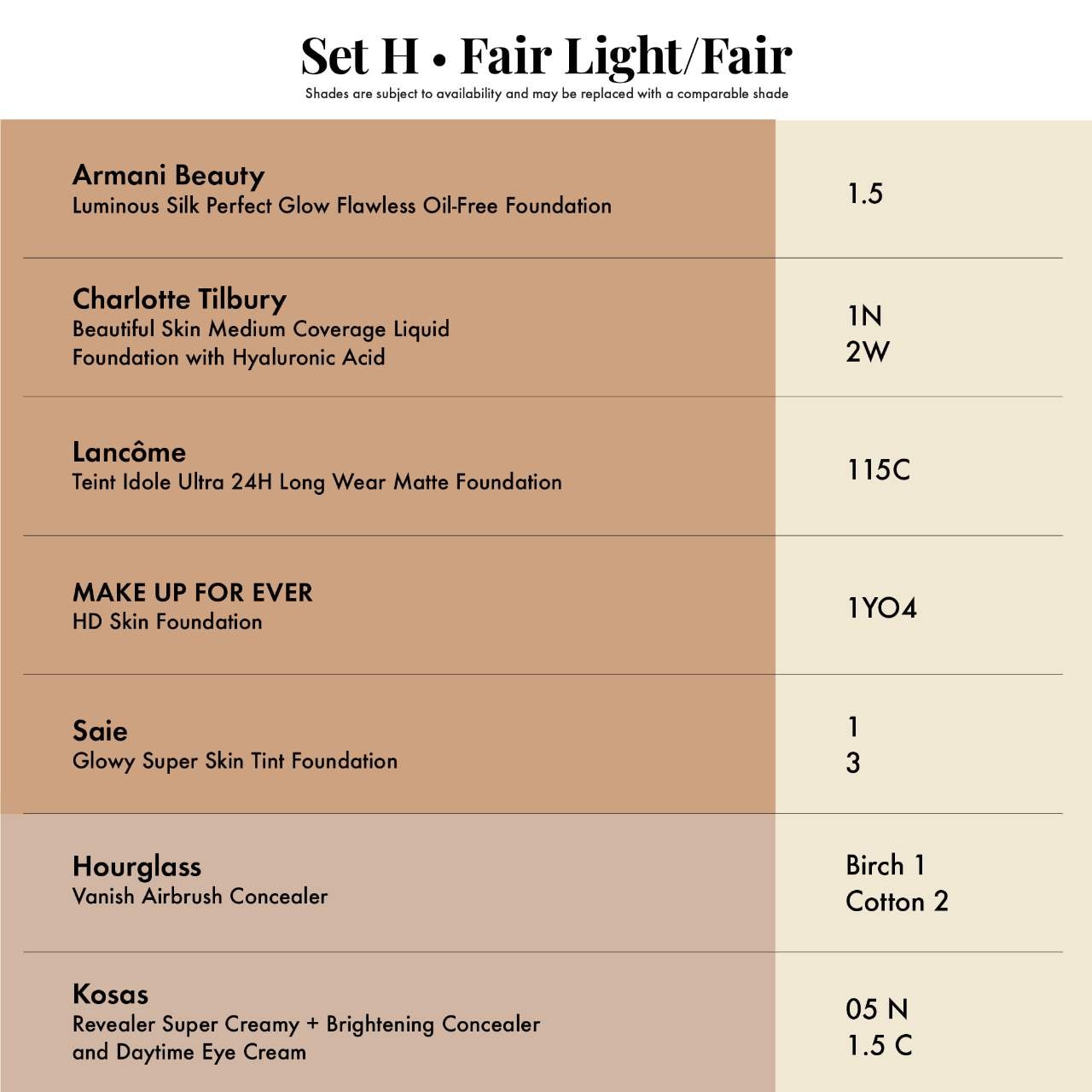 Set H • Fair Light/Fair

Shades are subject to availability and may be replaced with a comparable shade

Armani Beauty
Luminous Silk Perfect Glow Flawless Oil-Free Foundation

1.5

Charlotte Tilbury
Beautiful Skin Medium Coverage Liquid Foundation with Hyaluronic Acid

1N
2W

Lancôme
Teint Idole Ultra 24H Long Wear Matte Foundation

115C

MAKE UP FOR EVER
HD Skin Foundation

1YO4

Saie
Glowy Super Skin Tint Foundation

1
3

Hourglass
Vanish Airbrush Concealer

Birch 1
Cotton 2

Kosas
Revealer Super Creamy + Brightening Concealer and Daytime Eye Cream

05 N
1.5 C